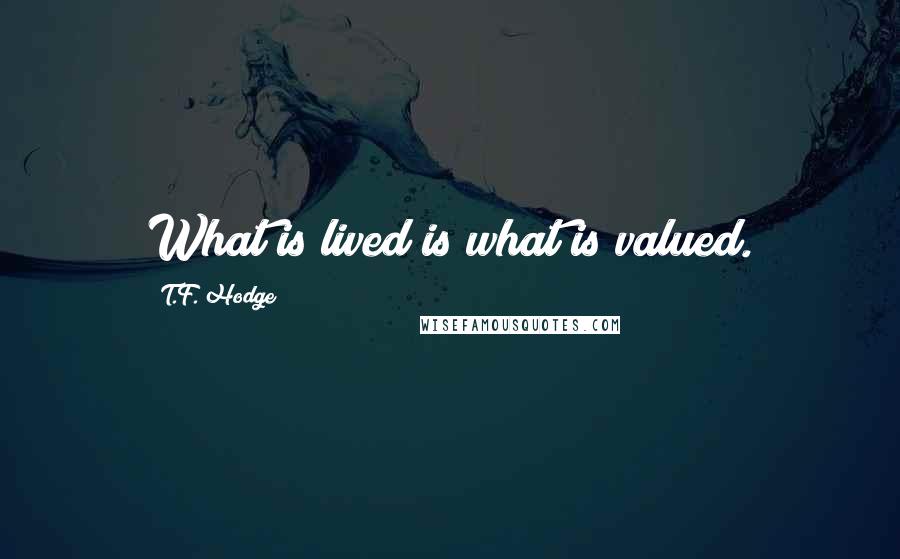 What is lived is what is valued.

T.F. Hodge

WISEFAMOUSQUOTES.COM